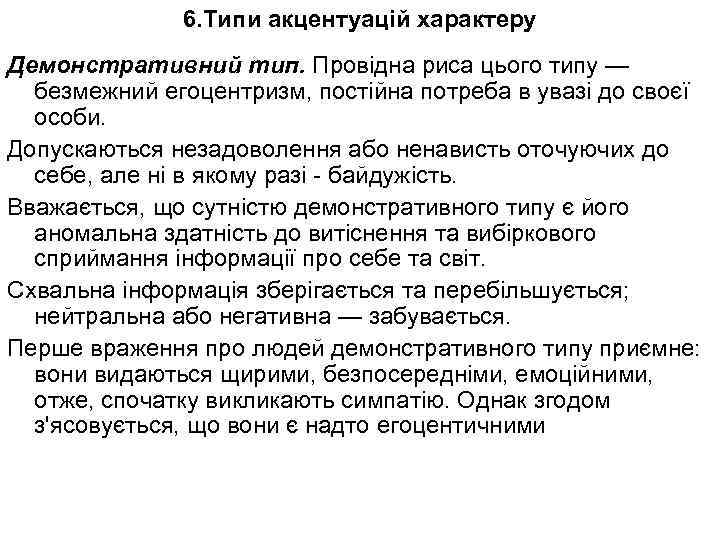 6.Типи акцентуацій характеру

Демонстративний тип. Провідна риса цього типу — безмежний егоцентризм, постійна потреба в увазі до своєї особи.

Допускаються незадоволення або ненависть оточуючих до себе, але ні в якому разі - байдужість.

Вважається, що сутністю демонстративного типу є його аномальна здатність до витіснення та вибіркового сприймання інформації про себе та світ.

Схвальна інформація зберігається та перебільшується; нейтральна або негативна — забувається.

Перше враження про людей демонстративного типу приємне: вони видаються щирими, безпосередніми, емоційними, отже, спочатку викликають симпатію. Однак згодом з'ясовується, що вони є надто егоцентичними